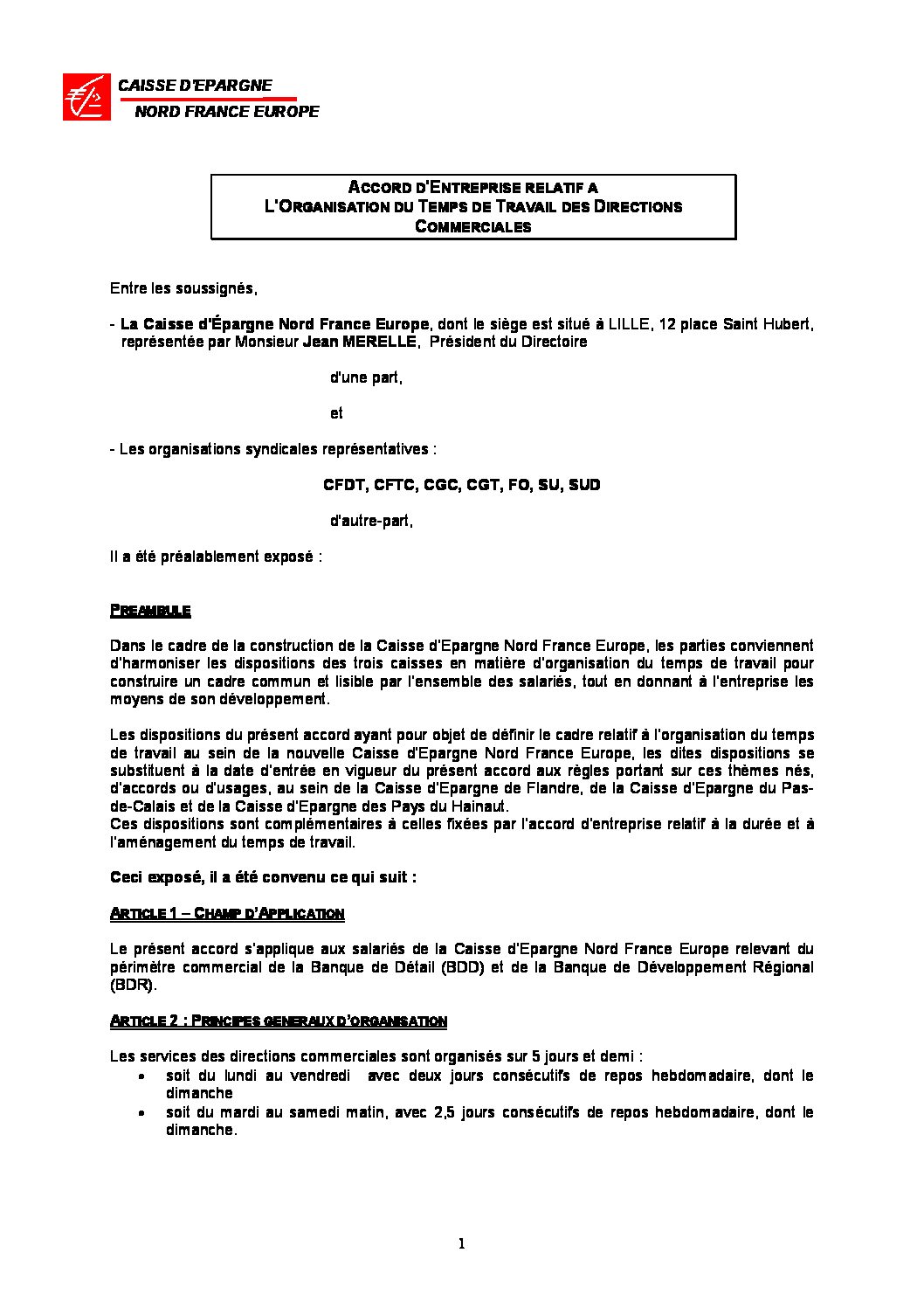 CAISSE D'EPARGNE
NORD FRANCE EUROPE

ACCORD D'ENTREPRISE RELATIF A
L'ORGANISATION DU TEMPS DE TRAVAIL DES DIRECTIONS
COMMERCIALES

Entre les soussignés,

- La Caisse d'Épargne Nord France Europe, dont le siège est situé à LILLE, 12 place Saint Hubert, représentée par Monsieur Jean MERELLE, Président du Directoire

d'une part,

et

- Les organisations syndicales représentatives :

CFDT, CFTC, CGC, CGT, FO, SU, SUD

d'autre-part,

Il a été préalablement exposé :

PREAMBULE

Dans le cadre de la construction de la Caisse d'Epargne Nord France Europe, les parties conviennent d'harmoniser les dispositions des trois caisses en matière d'organisation du temps de travail pour construire un cadre commun et lisible par l'ensemble des salariés, tout en donnant à l'entreprise les moyens de son développement.

Les dispositions du présent accord ayant pour objet de définir le cadre relatif à l'organisation du temps de travail au sein de la nouvelle Caisse d'Epargne Nord France Europe, les dites dispositions se substituent à la date d'entrée en vigueur du présent accord aux règles portant sur ces thèmes nés, d'accords ou d'usages, au sein de la Caisse d'Epargne de Flandre, de la Caisse d'Epargne du Pas-de-Calais et de la Caisse d'Epargne des Pays du Hainaut.
Ces dispositions sont complémentaires à celles fixées par l'accord d'entreprise relatif à la durée et à l'aménagement du temps de travail.

Ceci exposé, il a été convenu ce qui suit :

ARTICLE 1 – CHAMP D'APPLICATION

Le présent accord s'applique aux salariés de la Caisse d'Epargne Nord France Europe relevant du périmètre commercial de la Banque de Détail (BDD) et de la Banque de Développement Régional (BDR).

ARTICLE 2 : PRINCIPES GENERAUX D'ORGANISATION

Les services des directions commerciales sont organisés sur 5 jours et demi :
• soit du lundi au vendredi avec deux jours consécutifs de repos hebdomadaire, dont le dimanche
• soit du mardi au samedi matin, avec 2,5 jours consécutifs de repos hebdomadaire, dont le dimanche.

1